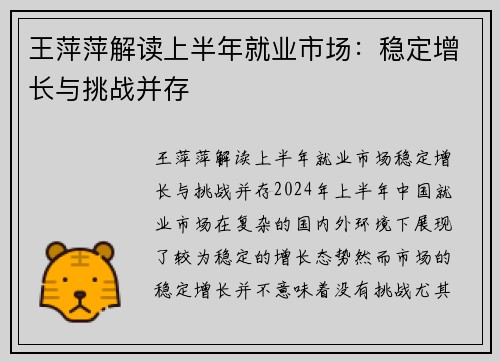 王萍萍解读上半年就业市场：稳定增长与挑战并存

王萍萍解读上半年就业市场稳定增长与挑战并存2024年上半年中国就业市场在复杂的国内外环境下展现了较为稳定的增长态势然而市场的稳定增长并不意味着没有挑战尤其